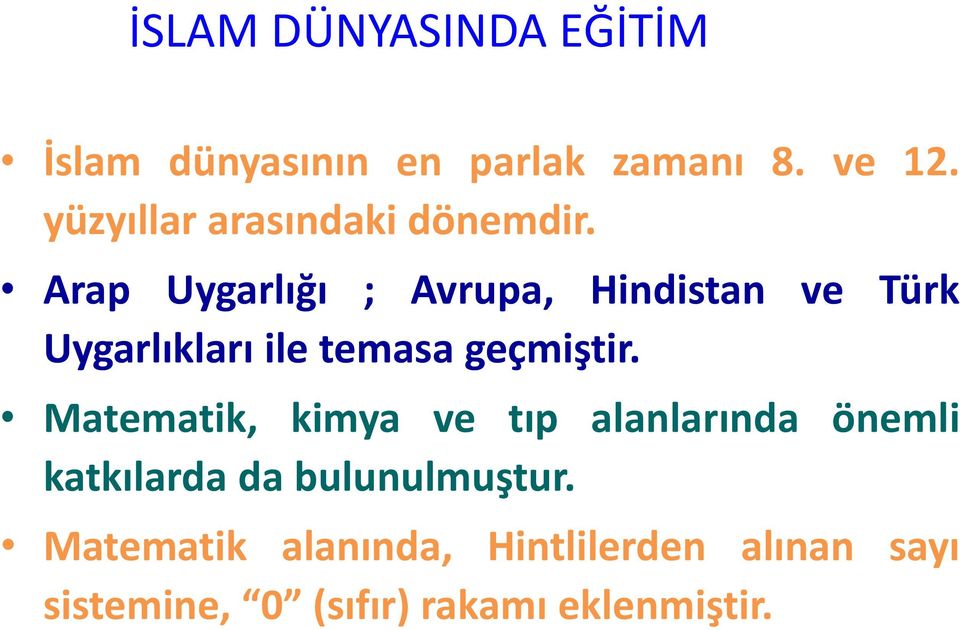 İSLAM DÜNYASINDA EĞİTİM

• İslam dünyasının en parlak zamanı 8. ve 12. yüzyıllar arasındaki dönemdir.

• Arap Uygarlığı ; Avrupa, Hindistan ve Türk Uygarlıkları ile temasa geçmiştir.

• Matematik, kimya ve tıp alanlarında önemli katkılarda da bulunulmuştur.

• Matematik alanında, Hintlilerden alınan sayı sistemine, “0” (sıfır) rakamı eklenmiştir.